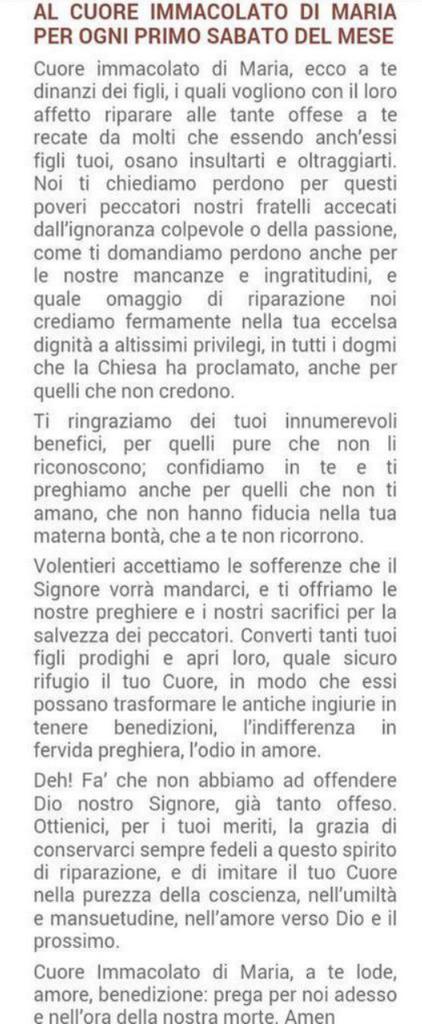 AL CUORE IMMACOLATO DI MARIA PER OGNI PRIMO SABATO DEL MESE

Cuore immacolato di Maria, ecco a te dinanzi dei figli, i quali vogliono con il loro affetto riparare alle tante offese a te recate da molti che essendo anch'essi figli tuoi, osano insultarti e oltraggiarti. Noi ti chiediamo perdono per questi poveri peccatori nostri fratelli accecati dall'ignoranza colpevole o della passione, come ti domandiamo perdono anche per le nostre mancanze e ingratitudini, e quale omaggio di riparazione noi crediamo fermamente nella tua eccelsa dignità a altissimi privilegi, in tutti i dogmi che la Chiesa ha proclamato, anche per quelli che non credono.

Ti ringraziamo dei tuoi innumerevoli benefici, per quelli pure che non li riconoscono; confidiamo in te e ti preghiamo anche per quelli che non ti amano, che non hanno fiducia nella tua materna bontà, che a te non ricorrono.

Volentieri accettiamo le sofferenze che il Signore vorrà mandarci, e ti offriamo le nostre preghiere e i nostri sacrifici per la salvezza dei peccatori. Converti tanti tuoi figli prodighi e apri loro, quale sicuro rifugio il tuo Cuore, in modo che essi possano trasformare le antiche ingiurie in tenere benedizioni, l'indifferenza in fervida preghiera, l'odio in amore.

Deh! Fa' che non abbiamo ad offendere Dio nostro Signore, già tanto offeso. Ottienici, per i tuoi meriti, la grazia di conservarci sempre fedeli a questo spirito di riparazione, e di imitare il tuo Cuore nella purezza della coscienza, nell'umiltà e mansuetudine, nell'amore verso Dio e il prossimo.

Cuore Immacolato di Maria, a te lode, amore, benedizione: prega per noi adesso e nell'ora della nostra morte. Amen